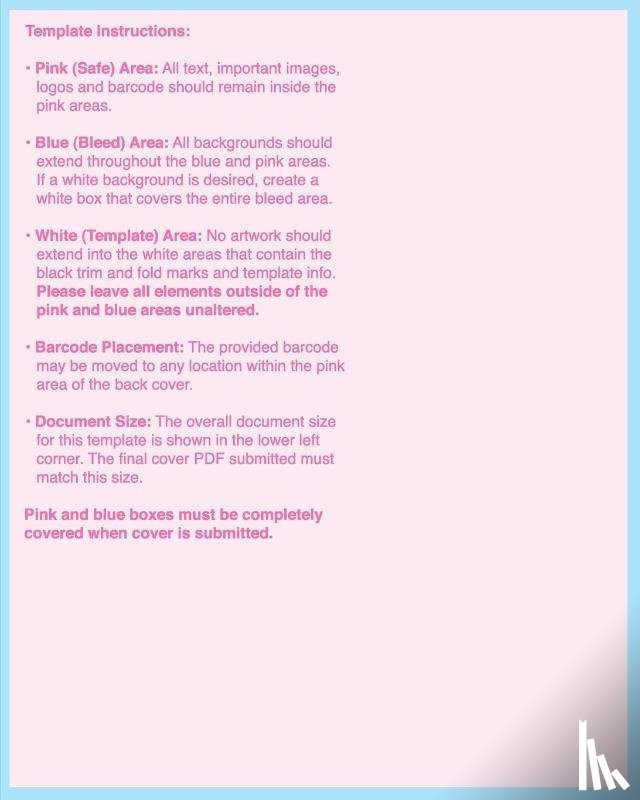 Template Instructions:

• Pink (Safe) Area: All text, important images, logos and barcode should remain inside the pink areas.

• Blue (Bleed) Area: All backgrounds should extend throughout the blue and pink areas. If a white background is desired, create a white box that covers the entire bleed area.

• White (Template) Area: No artwork should extend into the white areas that contain the black trim and fold marks and template info. Please leave all elements outside of the pink and blue areas unaltered.

• Barcode Placement: The provided barcode may be moved to any location within the pink area of the back cover.

• Document Size: The overall document size for this template is shown in the lower left corner. The final cover PDF submitted must match this size.

Pink and blue boxes must be completely covered when cover is submitted.